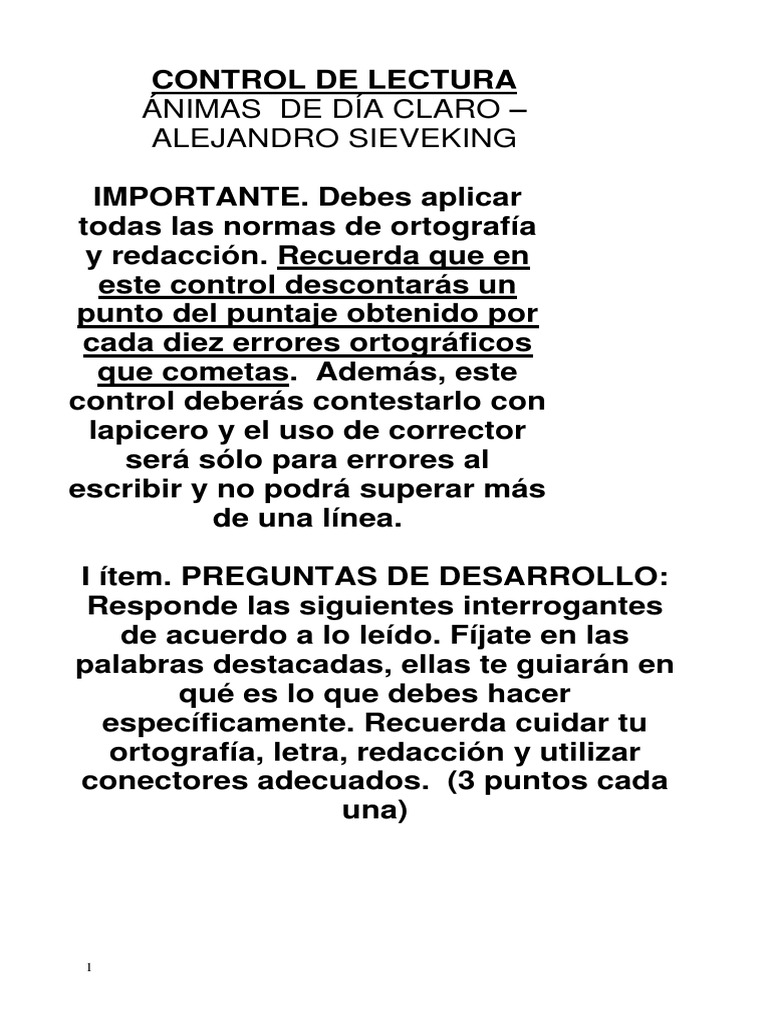 CONTROL DE LECTURA
ÁNIMAS DE DÍA CLARO – ALEJANDRO SIEVEKING

IMPORTANTE. Debes aplicar todas las normas de ortografía y redacción. Recuerda que en este control descontarás un punto del puntaje obtenido por cada diez errores ortográficos que cometas. Además, este control deberás contestarlo con lapicero y el uso de corrector será sólo para errores al escribir y no podrá superar más de una línea.

I ítem. PREGUNTAS DE DESARROLLO: Responde las siguientes interrogantes de acuerdo a lo leído. Fíjate en las palabras destacadas, ellas te guiarán en qué es lo que debes hacer específicamente. Recuerda cuidar tu ortografía, letra, redacción y utilizar conectores adecuados. (3 puntos cada una)

1